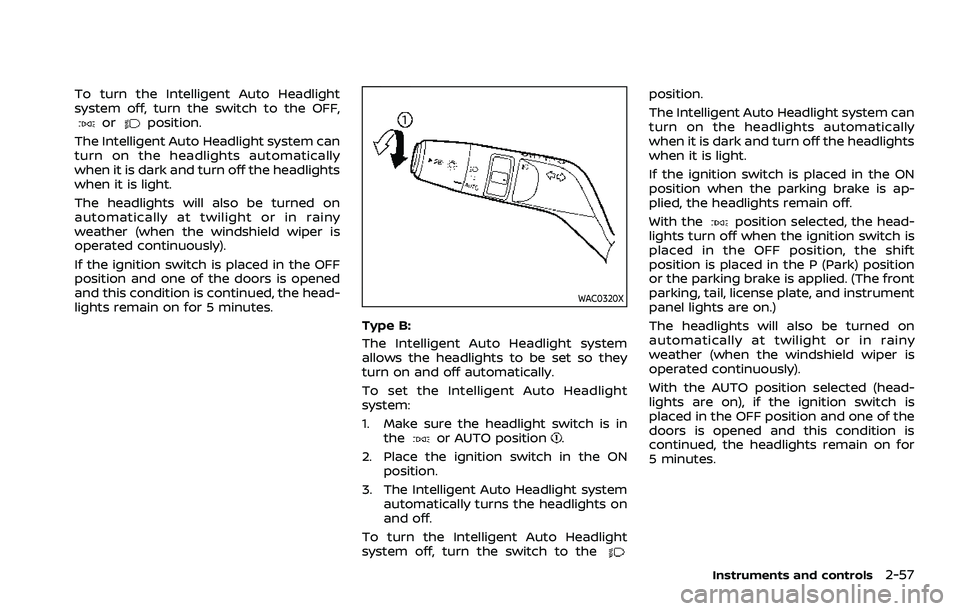 To turn the Intelligent Auto Headlight system off, turn the switch to the OFF, or position.

The Intelligent Auto Headlight system can turn on the headlights automatically when it is dark and turn off the headlights when it is light.

The headlights will also be turned on automatically at twilight or in rainy weather (when the windshield wiper is operated continuously).

If the ignition switch is placed in the OFF position and one of the doors is opened and this condition is continued, the headlights remain on for 5 minutes.

①

AUTO

WAC0320X

Type B:

The Intelligent Auto Headlight system allows the headlights to be set so they turn on and off automatically.

To set the Intelligent Auto Headlight system:

1. Make sure the headlight switch is in the or AUTO position ①.

2. Place the ignition switch in the ON position.

3. The Intelligent Auto Headlight system automatically turns the headlights on and off.

To turn the Intelligent Auto Headlight system off, turn the switch to the position.

The Intelligent Auto Headlight system can turn on the headlights automatically when it is dark and turn off the headlights when it is light.

If the ignition switch is placed in the ON position when the parking brake is applied, the headlights remain off.

With the position selected, the headlights turn off when the ignition switch is placed in the OFF position, the shift position is placed in the P (Park) position or the parking brake is applied. (The front parking, tail, license plate, and instrument panel lights are on.)

The headlights will also be turned on automatically at twilight or in rainy weather (when the windshield wiper is operated continuously).

With the AUTO position selected (headlights are on), if the ignition switch is placed in the OFF position and one of the doors is opened and this condition is continued, the headlights remain on for 5 minutes.

Instruments and controls 2-57

carmanualsonline.info